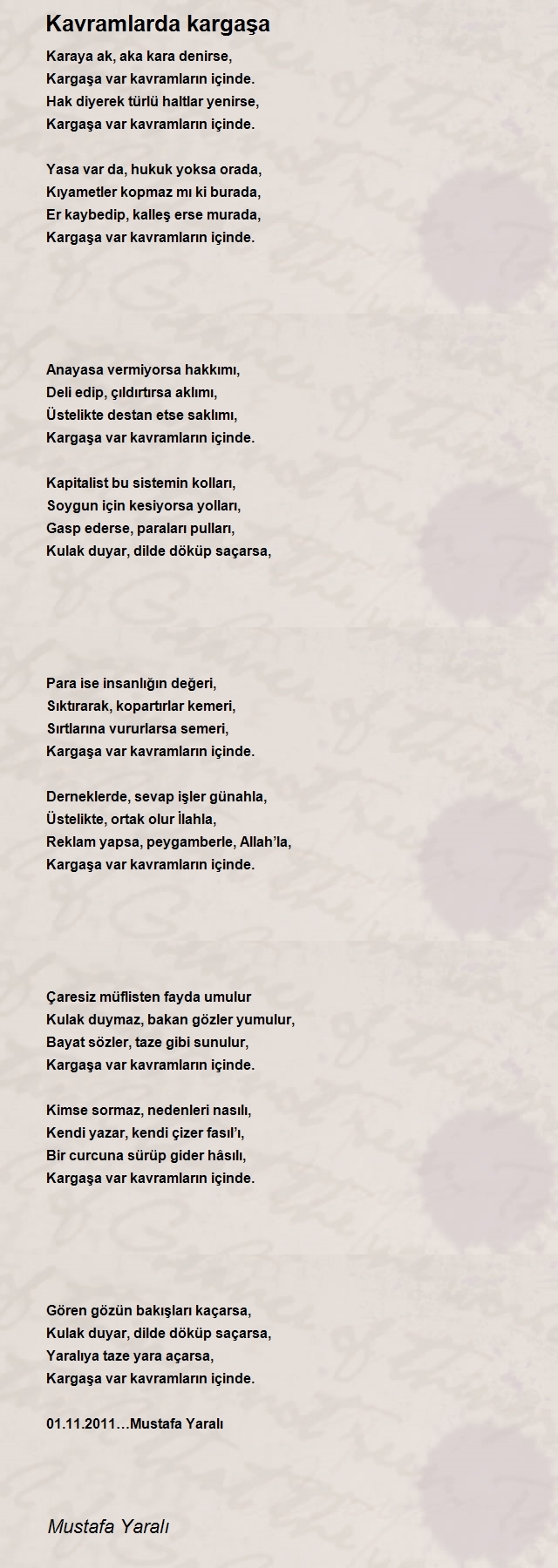 Kavramlarda kargaşa

Karaya ak, aka kara denirse,
Kargaşa var kavramların içinde.
Hak diyerek türlü haltlar yenirse,
Kargaşa var kavramların içinde.

Yasa var da, hukuk yoksa orada,
Kıyametler kopmaz mı ki burada,
Er kaybedip, kalleş erse murada,
Kargaşa var kavramların içinde.

Anayasa vermiyorsa hakkımı,
Deli edip, çıldırtırsa aklımı,
Üstelikte destan etse saklımı,
Kargaşa var kavramların içinde.

Kapitalist bu sistemin kolları,
Soygun için kesiyorsa yolları,
Gasp ederse, paraları pulları,
Kulak duyar, dilde döküp saçarsa,

Para ise insanlığın değeri,
Sıktırarak, kopartırlar kemeri,
Sırtlarına vururlarsa semeri,
Kargaşa var kavramların içinde.

Derneklerde, sevap işler günahla,
Üstelikte, ortak olur İlahla,
Reklam yapsa, peygamberle, Allah'la,
Kargaşa var kavramların içinde.

Çaresiz müflisten fayda umulur
Kulak duymaz, bakan gözler yumulur,
Bayat sözler, taze gibi sunulur,
Kargaşa var kavramların içinde.

Kimse sormaz, nedenleri nasılı,
Kendi yazar, kendi çizer fasıl'ı,
Bir curcuna sürüp gider hâsılı,
Kargaşa var kavramların içinde.

Gören gözün bakışları kaçarsa,
Kulak duyar, dilde döküp saçarsa,
Yaralıya taze yara açarsa,
Kargaşa var kavramların içinde.

01.11.2011…Mustafa Yaralı

Mustafa Yaralı